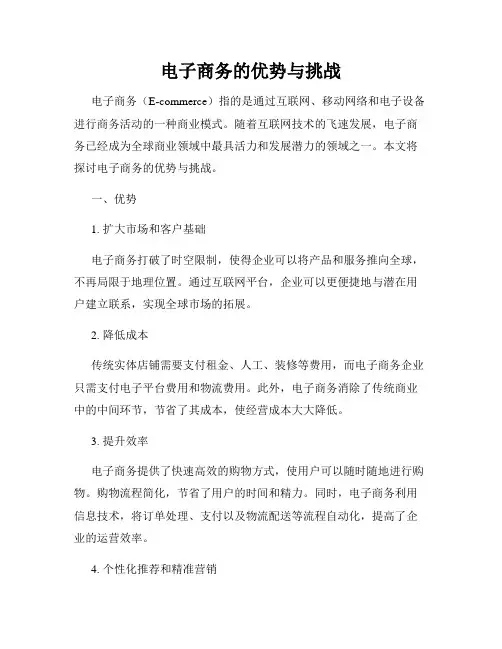 电子商务的优势与挑战

电子商务（E-commerce）指的是通过互联网、移动网络和电子设备进行商务活动的一种商业模式。随着互联网技术的飞速发展，电子商务已经成为全球商业领域中最具活力和发展潜力的领域之一。本文将探讨电子商务的优势与挑战。

一、优势

1. 扩大市场和客户基础

电子商务打破了时空限制，使得企业可以将产品和服务推向全球，不再局限于地理位置。通过互联网平台，企业可以更便捷地与潜在用户建立联系，实现全球市场的拓展。

2. 降低成本

传统实体店铺需要支付租金、人工、装修等费用，而电子商务企业只需支付电子平台费用和物流费用。此外，电子商务消除了传统商业中的中间环节，节省了其成本，使经营成本大大降低。

3. 提升效率

电子商务提供了快速高效的购物方式，使用户可以随时随地进行购物。购物流程简化，节省了用户的时间和精力。同时，电子商务利用信息技术，将订单处理、支付以及物流配送等流程自动化，提高了企业的运营效率。

4. 个性化推荐和精准营销